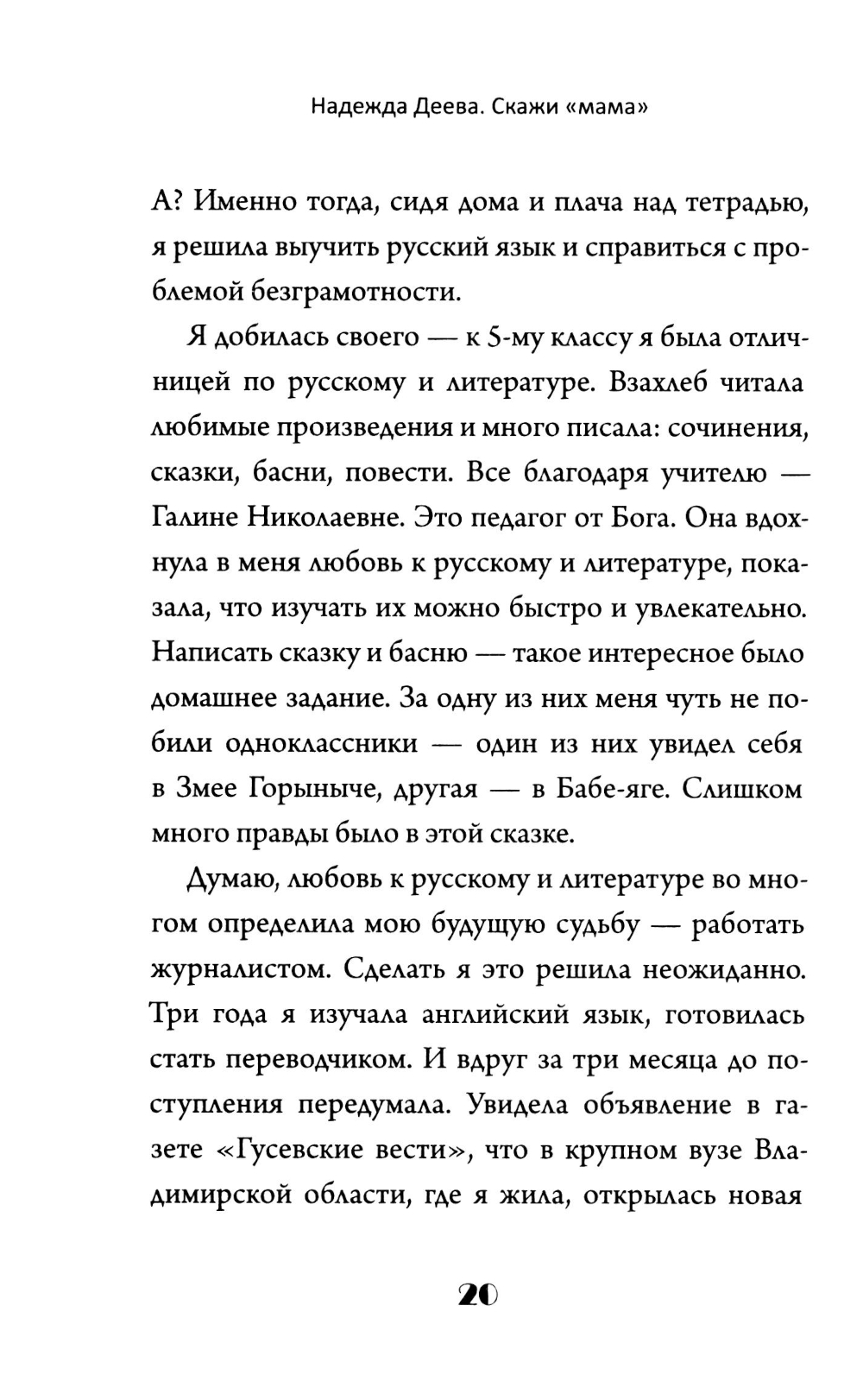 Надежда Деева. Скажи «мама»

А? Именно тогда, сидя дома и плача над тетрадью, я решила выучить русский язык и справиться с проблемой безграмотности.

Я добилась своего — к 5-му классу я была отличницей по русскому и литературе. Взахлеб читала любимые произведения и много писала: сочинения, сказки, басни, повести. Все благодаря учителю — Галине Николаевне. Это педагог от Бога. Она вдохнула в меня любовь к русскому и литературе, показала, что изучать их можно быстро и увлекательно. Написать сказку и басню — такое интересное было домашнее задание. За одну из них меня чуть не побили одноклассники — один из них увидел себя в Змее Горыныче, другая — в Бабе-яге. Слишком много правды было в этой сказке.

Думаю, любовь к русскому и литературе во многом определила мою будущую судьбу — работать журналистом. Сделать я это решила неожиданно. Три года я изучала английский язык, готовилась стать переводчиком. И вдруг за три месяца до поступления передумала. Увидела объявление в газете «Гусевские вести», что в крупном вузе Владимирской области, где я жила, открылась новая

20